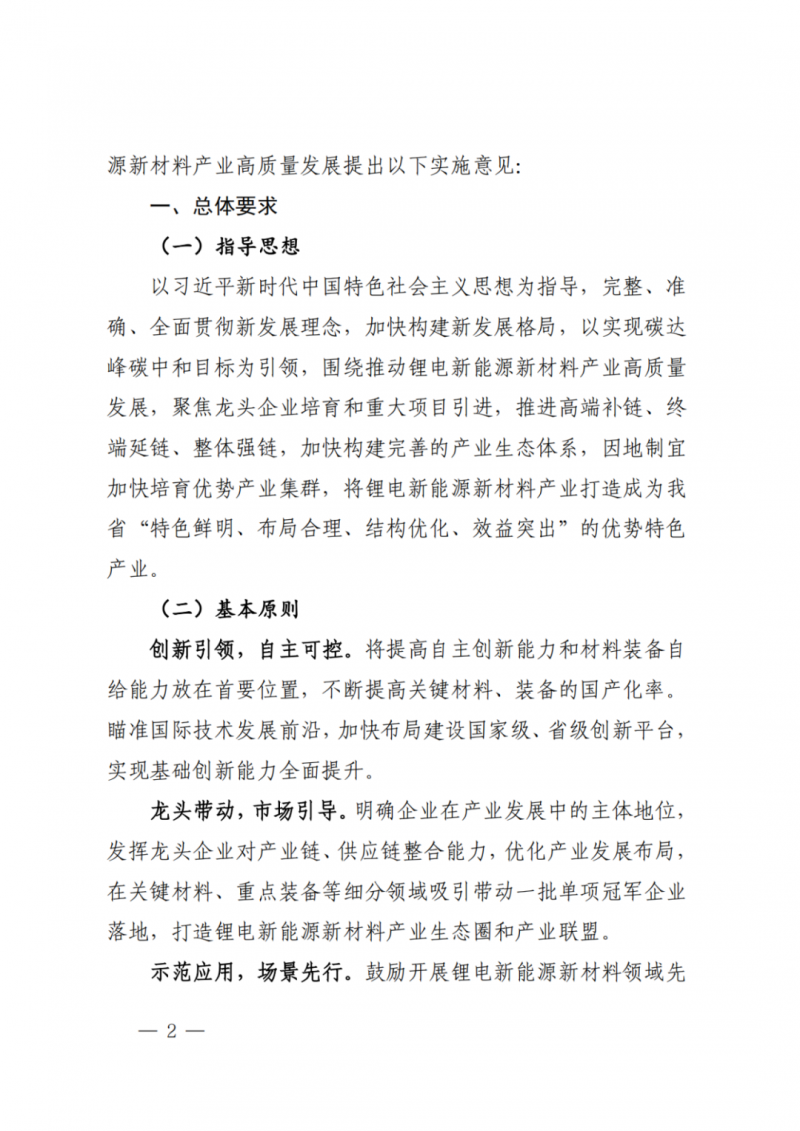 源新材料产业高质量发展提出以下实施意见：

一、总体要求

（一）指导思想

以习近平新时代中国特色社会主义思想为指导，完整、准确、全面贯彻新发展理念，加快构建新发展格局，以实现碳达峰碳中和目标为引领，围绕推动锂电新能源新材料产业高质量发展，聚焦龙头企业培育和重大项目引进，推进高端补链、终端延链、整体强链，加快构建完善的产业生态体系，因地制宜加快培育优势产业集群，将锂电新能源新材料产业打造成为我省“特色鲜明、布局合理、结构优化、效益突出”的优势特色产业。

（二）基本原则

创新引领，自主可控。将提高自主创新能力和材料装备自给能力放在首要位置，不断提高关键材料、装备的国产化率。瞄准国际技术发展前沿，加快布局建设国家级、省级创新平台，实现基础创新能力全面提升。

龙头带动，市场引导。明确企业在产业发展中的主体地位，发挥龙头企业对产业链、供应链整合能力，优化产业发展布局，在关键材料、重点装备等细分领域吸引带动一批单项冠军企业落地，打造锂电新能源新材料产业生态圈和产业联盟。

示范应用，场景先行。鼓励开展锂电新能源新材料领域先

— 2 —